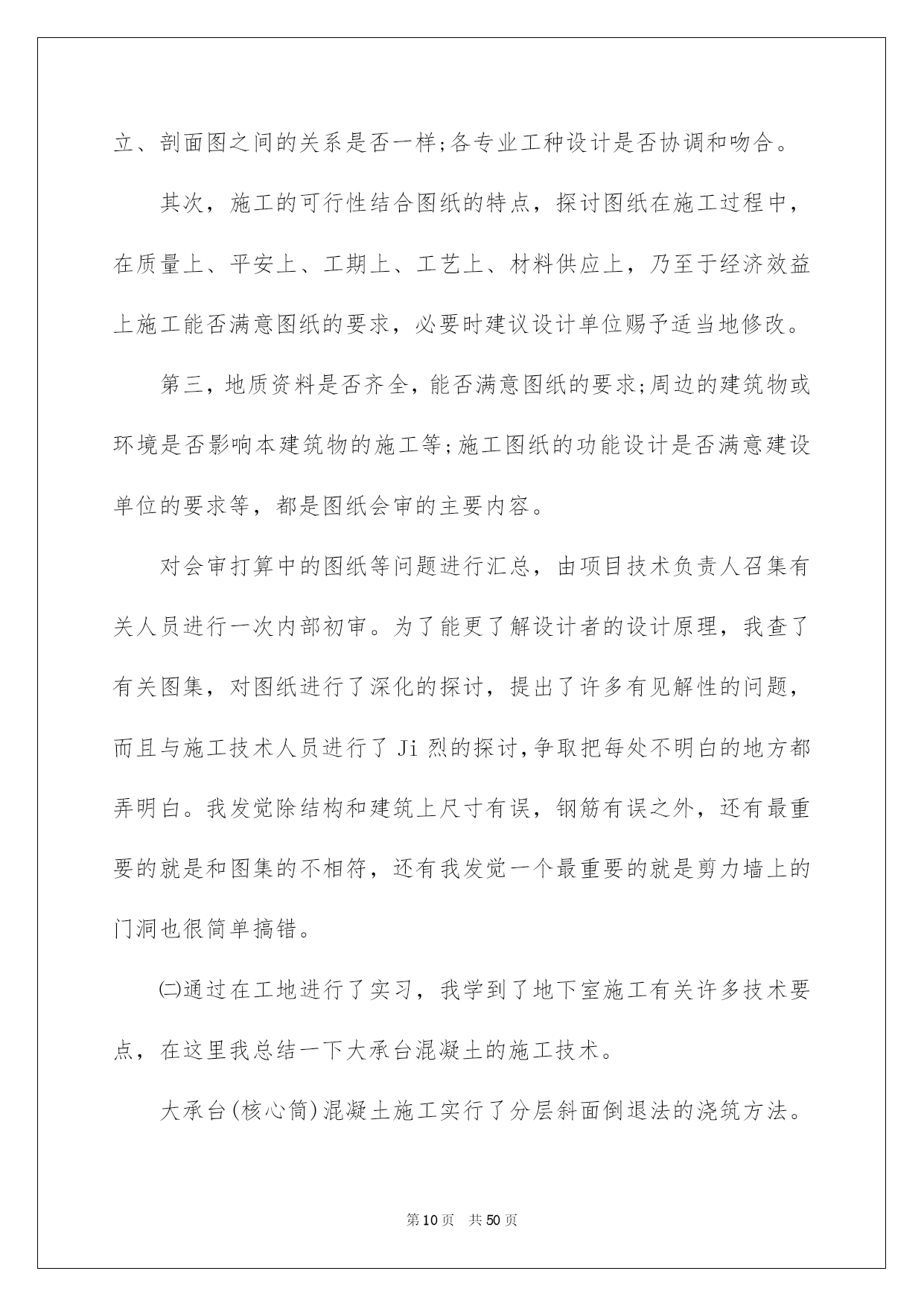 立、剖面图之间的关系是否一样;各专业工种设计是否协调和吻合。

其次，施工的可行性结合图纸的特点，探讨图纸在施工过程中，在质量上、平安上、工期上、工艺上、材料供应上，乃至于经济效益上施工能否满意图纸的要求，必要时建议设计单位赐予适当地修改。

第三，地质资料是否齐全，能否满意图纸的要求;周边的建筑物或环境是否影响本建筑物的施工等;施工图纸的功能设计是否满意建设单位的要求等，都是图纸会审的主要内容。

对会审打算中的图纸等问题进行汇总，由项目技术负责人召集有关人员进行一次内部初审。为了能更了解设计者的设计原理，我查了有关图集，对图纸进行了深化的探讨，提出了许多有见解性的问题，而且与施工技术人员进行了 Ji 烈的探讨,争取把每处不明白的地方都弄明白。我发觉除结构和建筑上尺寸有误，钢筋有误之外，还有最重要的就是和图集的不相符，还有我发觉一个最重要的就是剪力墙上的门洞也很简单搞错。

㈡通过在工地进行了实习，我学到了地下室施工有关许多技术要点，在这里我总结一下大承台混凝土的施工技术。

大承台(核心筒)混凝土施工实行了分层斜面倒退法的浇筑方法。

第10页 共50页